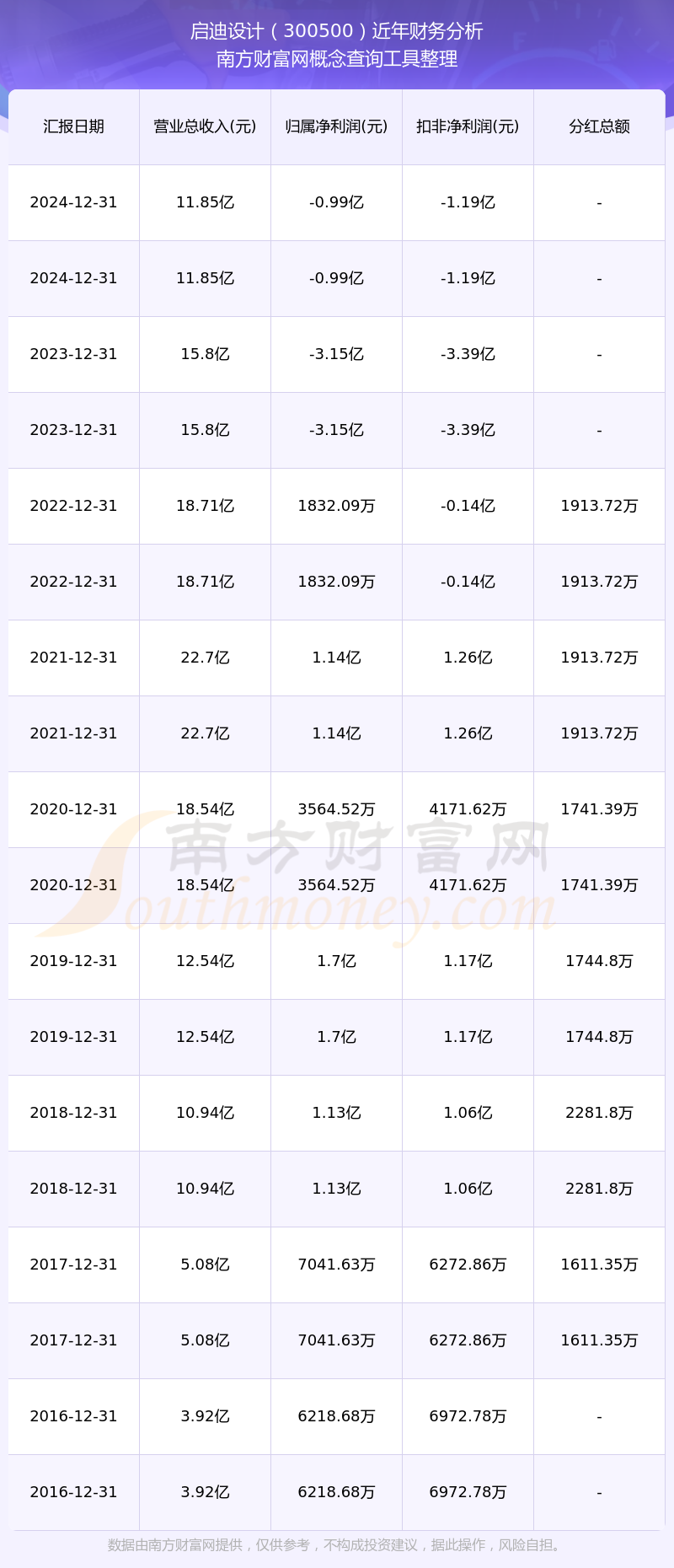 启迪设计（300500）近年财务分析
南方财富网概念查询工具整理

| 汇报日期 | 营业总收入(元) | 归属净利润(元) | 扣非净利润(元) | 分红总额 |
|---|---|---|---|---|
| 2024-12-31 | 11.85亿 | -0.99亿 | -1.19亿 | - |
| 2024-12-31 | 11.85亿 | -0.99亿 | -1.19亿 | - |
| 2023-12-31 | 15.8亿 | -3.15亿 | -3.39亿 | - |
| 2023-12-31 | 15.8亿 | -3.15亿 | -3.39亿 | - |
| 2022-12-31 | 18.71亿 | 1832.09万 | -0.14亿 | 1913.72万 |
| 2022-12-31 | 18.71亿 | 1832.09万 | -0.14亿 | 1913.72万 |
| 2021-12-31 | 22.7亿 | 1.14亿 | 1.26亿 | 1913.72万 |
| 2021-12-31 | 22.7亿 | 1.14亿 | 1.26亿 | 1913.72万 |
| 2020-12-31 | 18.54亿 | 3564.52万 | 4171.62万 | 1741.39万 |
| 2020-12-31 | 18.54亿 | 3564.52万 | 4171.62万 | 1741.39万 |
| 2019-12-31 | 12.54亿 | 1.7亿 | 1.17亿 | 1744.8万 |
| 2019-12-31 | 12.54亿 | 1.7亿 | 1.17亿 | 1744.8万 |
| 2018-12-31 | 10.94亿 | 1.13亿 | 1.06亿 | 2281.8万 |
| 2018-12-31 | 10.94亿 | 1.13亿 | 1.06亿 | 2281.8万 |
| 2017-12-31 | 5.08亿 | 7041.63万 | 6272.86万 | 1611.35万 |
| 2017-12-31 | 5.08亿 | 7041.63万 | 6272.86万 | 1611.35万 |
| 2016-12-31 | 3.92亿 | 6218.68万 | 6972.78万 | - |
| 2016-12-31 | 3.92亿 | 6218.68万 | 6972.78万 | - |

南方财富网
Southmoney.com

数据由南方财富网提供，仅供参考，不构成投资建议，据此操作，风险自担。